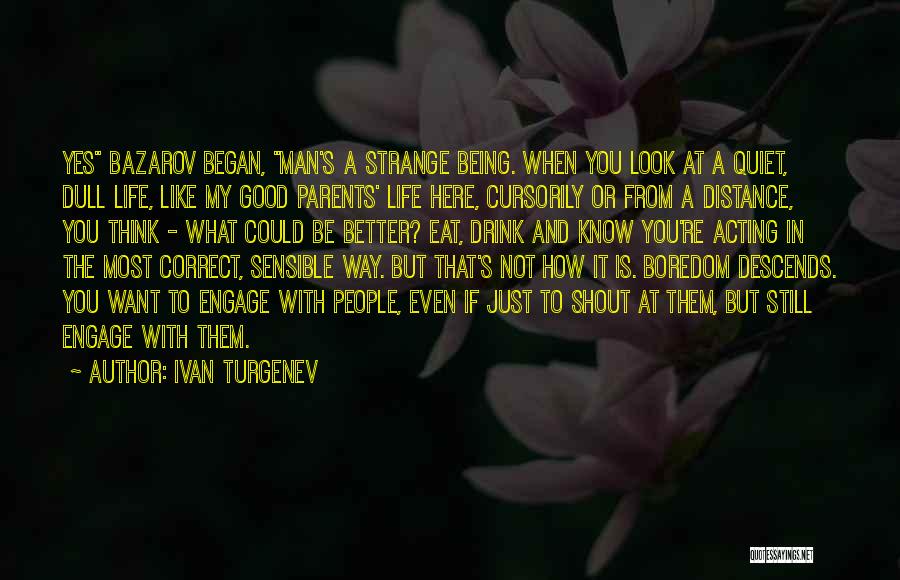 YES" BAZAROV BEGAN, "MAN'S A STRANGE BEING. WHEN YOU LOOK AT A QUIET, DULL LIFE, LIKE MY GOOD PARENTS' LIFE HERE, CURSORILY OR FROM A DISTANCE, YOU THINK - WHAT COULD BE BETTER? EAT, DRINK AND KNOW YOU'RE ACTING IN THE MOST CORRECT, SENSIBLE WAY. BUT THAT'S NOT HOW IT IS. BOREDOM DESCENDS. YOU WANT TO ENGAGE WITH PEOPLE, EVEN IF JUST TO SHOUT AT THEM, BUT STILL ENGAGE WITH THEM.

~ AUTHOR: IVAN TURGENEV

QUOTESSAYINGS.NET